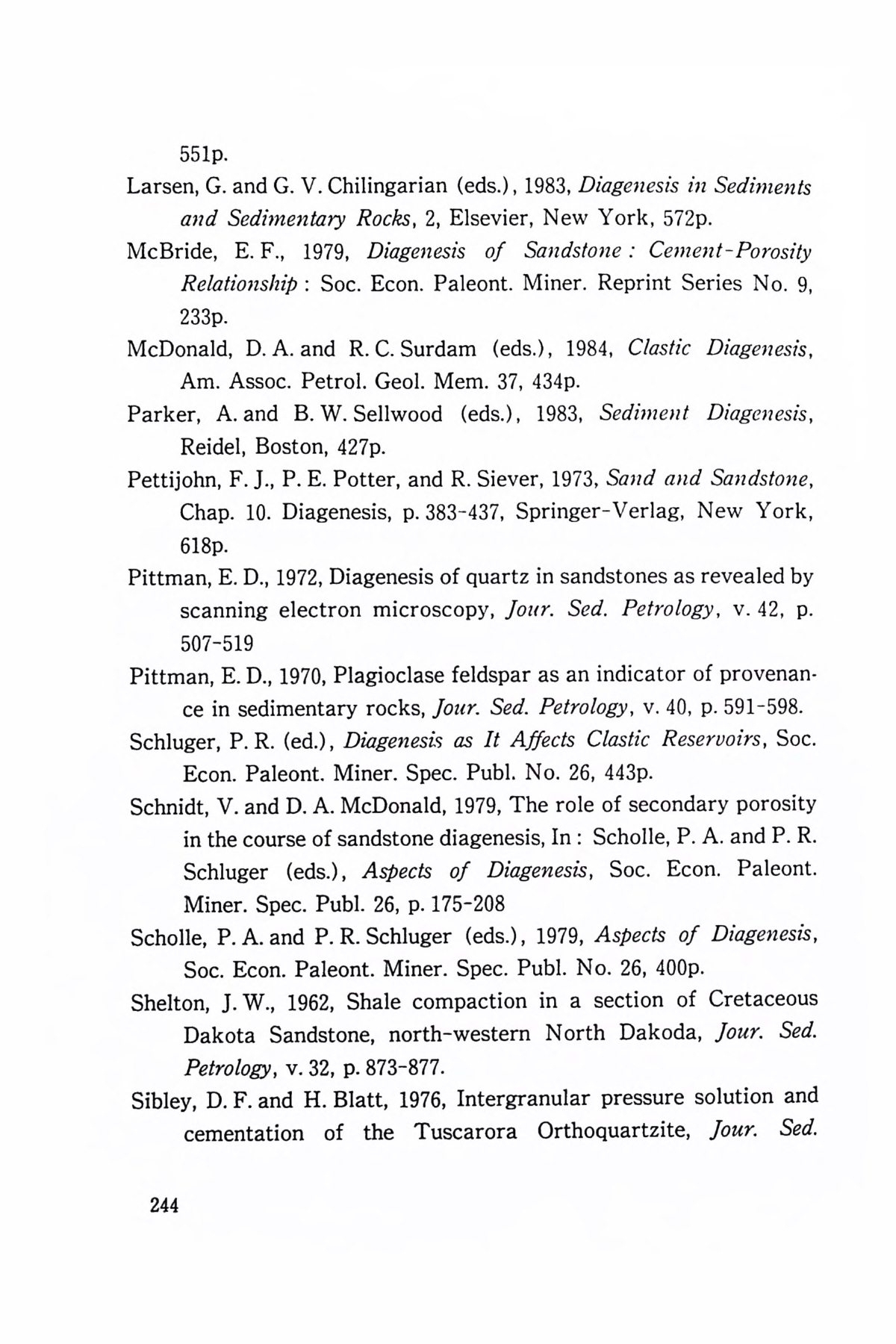 551p.

Larsen, G. and G. V. Chilingarian (eds.), 1983, Diagenesis in Sediments and Sedimentary Rocks, 2, Elsevier, New York, 572p.

McBride, E. F., 1979, Diagenesis of Sandstone : Cement-Porosity Relationship : Soc. Econ. Paleont. Miner. Reprint Series No. 9, 233p.

McDonald, D. A. and R. C. Surdam (eds.), 1984, Clastic Diagenesis, Am. Assoc. Petrol. Geol. Mem. 37, 434p.

Parker, A. and B. W. Sellwood (eds.), 1983, Sediment Diagenesis, Reidel, Boston, 427p.

Pettijohn, F. J., P. E. Potter, and R. Siever, 1973, Sand and Sandstone, Chap. 10. Diagenesis, p. 383-437, Springer-Verlag, New York, 618p.

Pittman, E. D., 1972, Diagenesis of quartz in sandstones as revealed by scanning electron microscopy, Jour. Sed. Petrology, v. 42, p. 507-519

Pittman, E. D., 1970, Plagioclase feldspar as an indicator of provenance in sedimentary rocks, Jour. Sed. Petrology, v. 40, p. 591-598.

Schluger, P. R. (ed.), Diagenesis as It Affects Clastic Reservoirs, Soc. Econ. Paleont. Miner. Spec. Publ. No. 26, 443p.

Schnidt, V. and D. A. McDonald, 1979, The role of secondary porosity in the course of sandstone diagenesis, In : Scholle, P. A. and P. R. Schluger (eds.), Aspects of Diagenesis, Soc. Econ. Paleont. Miner. Spec. Publ. 26, p. 175-208

Scholle, P. A. and P. R. Schluger (eds.), 1979, Aspects of Diagenesis, Soc. Econ. Paleont. Miner. Spec. Publ. No. 26, 400p.

Shelton, J. W., 1962, Shale compaction in a section of Cretaceous Dakota Sandstone, north-western North Dakoda, Jour. Sed. Petrology, v. 32, p. 873-877.

Sibley, D. F. and H. Blatt, 1976, Intergranular pressure solution and cementation of the Tuscarora Orthoquartzite, Jour. Sed.

244